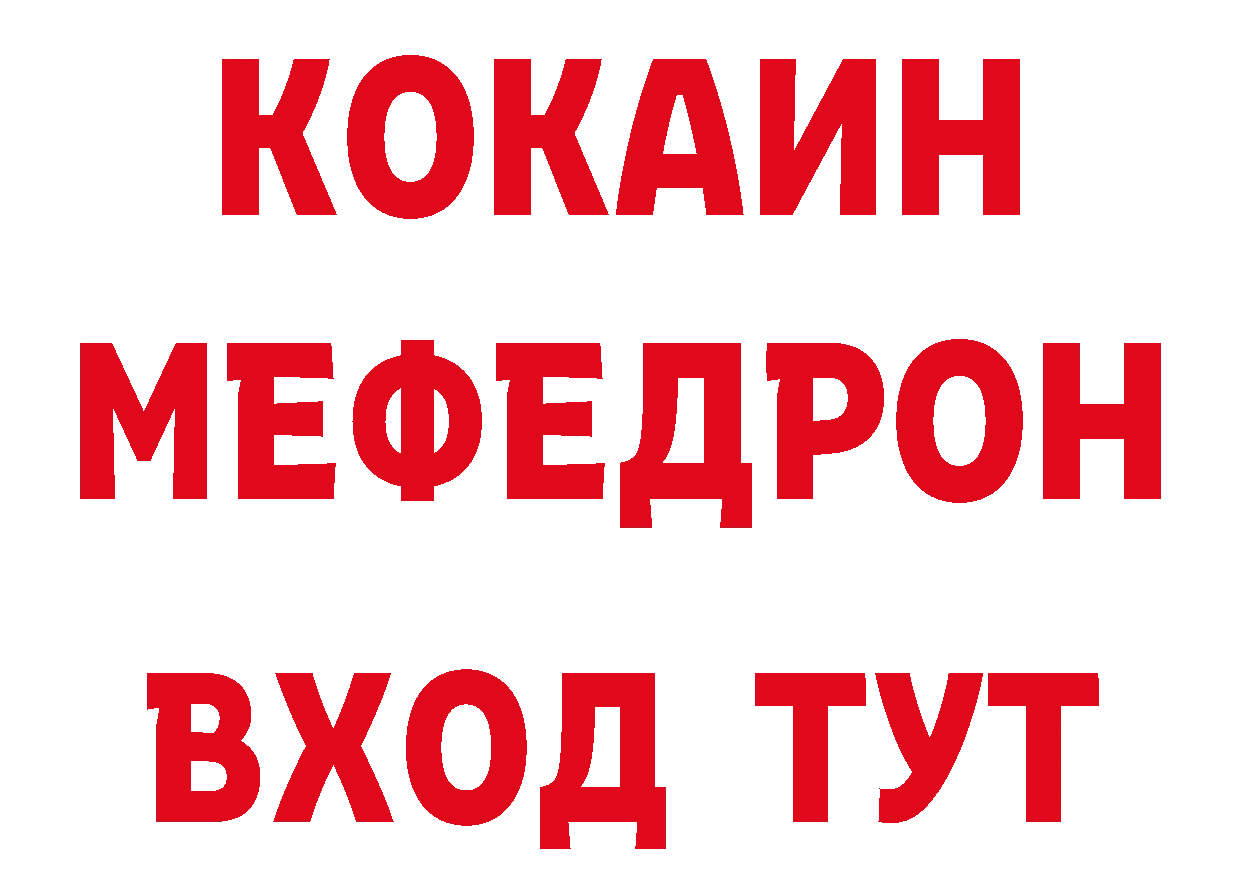 КОКАИН
МЕФЕДРОН
ВХОД ТУТ